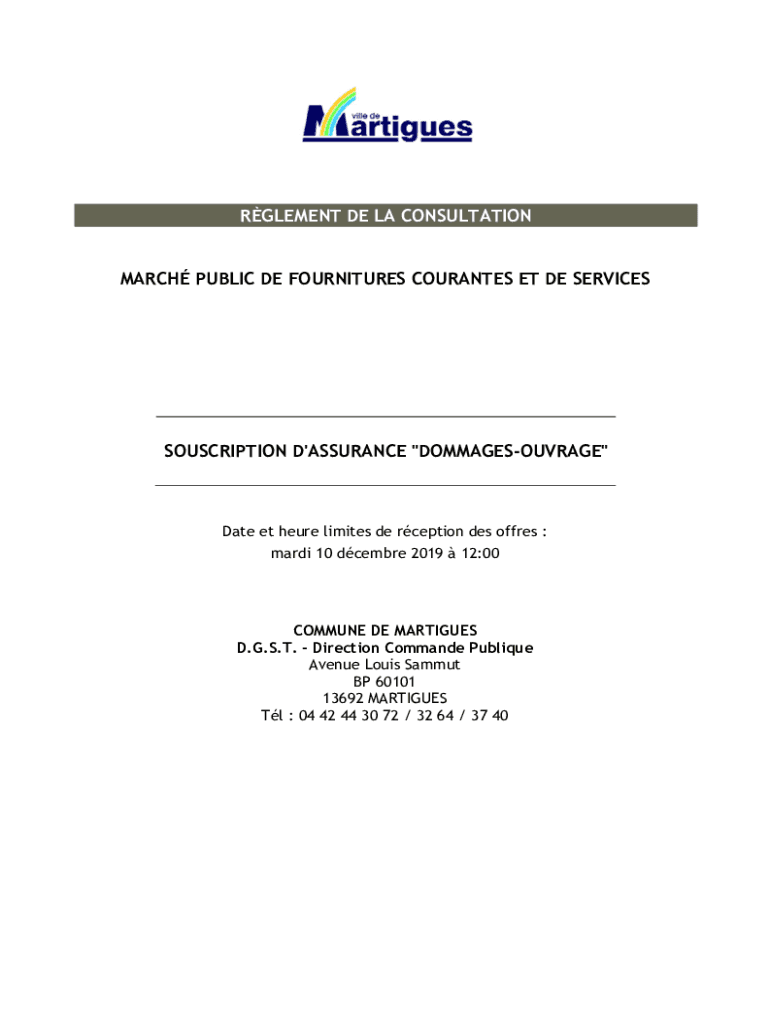 ville de Martigues

RÈGLEMENT DE LA CONSULTATION

MARCHÉ PUBLIC DE FOURNITURES COURANTES ET DE SERVICES

SOUSCRIPTION D'ASSURANCE "DOMMAGES-OUVRAGE"

Date et heure limites de réception des offres : mardi 10 décembre 2019 à 12:00

COMMUNE DE MARTIGUES
D.G.S.T. - Direction Commande Publique
Avenue Louis Sammut
BP 60101
13692 MARTIGUES
Tél : 04 42 44 30 72 / 32 64 / 37 40